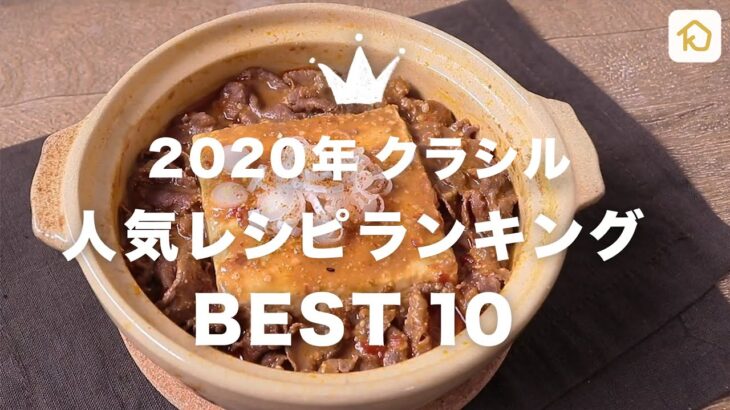 2020年 クラシル
人気レシピランキング
BEST 10